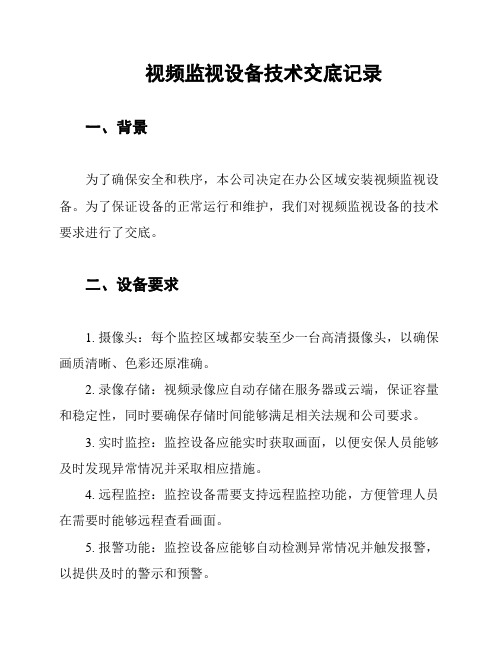 视频监视设备技术交底记录

一、背景

为了确保安全和秩序，本公司决定在办公区域安装视频监视设备。为了保证设备的正常运行和维护，我们对视频监视设备的技术要求进行了交底。

二、设备要求

1. 摄像头：每个监控区域都安装至少一台高清摄像头，以确保画质清晰、色彩还原准确。

2. 录像存储：视频录像应自动存储在服务器或云端，保证容量和稳定性，同时要确保存储时间能够满足相关法规和公司要求。

3. 实时监控：监控设备应能实时获取画面，以便安保人员能够及时发现异常情况并采取相应措施。

4. 远程监控：监控设备需要支持远程监控功能，方便管理人员在需要时能够远程查看画面。

5. 报警功能：监控设备应能够自动检测异常情况并触发报警，以提供及时的警示和预警。